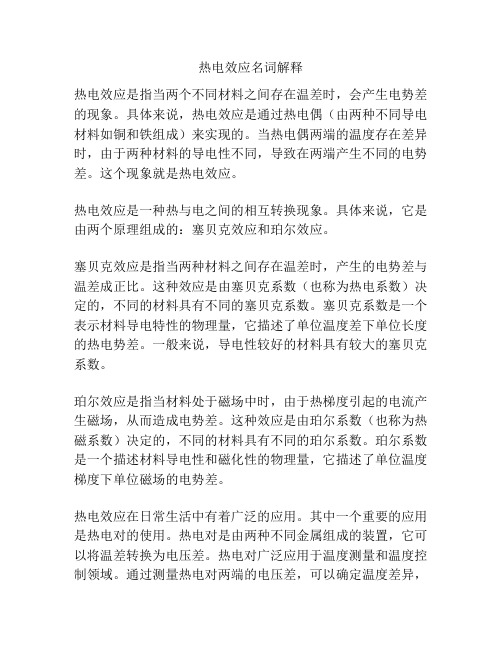 热电效应名词解释

热电效应是指当两个不同材料之间存在温差时，会产生电势差的现象。具体来说，热电效应是通过热电偶（由两种不同导电材料如铜和铁组成）来实现的。当热电偶两端的温度存在差异时，由于两种材料的导电性不同，导致在两端产生不同的电势差。这个现象就是热电效应。

热电效应是一种热与电之间的相互转换现象。具体来说，它是由两个原理组成的：塞贝克效应和珀尔效应。

塞贝克效应是指当两种材料之间存在温差时，产生的电势差与温差成正比。这种效应是由塞贝克系数（也称为热电系数）决定的，不同的材料具有不同的塞贝克系数。塞贝克系数是一个表示材料导电特性的物理量，它描述了单位温度差下单位长度的热电势差。一般来说，导电性较好的材料具有较大的塞贝克系数。

珀尔效应是指当材料处于磁场中时，由于热梯度引起的电流产生磁场，从而造成电势差。这种效应是由珀尔系数（也称为热磁系数）决定的，不同的材料具有不同的珀尔系数。珀尔系数是一个描述材料导电性和磁化性的物理量，它描述了单位温度梯度下单位磁场的电势差。

热电效应在日常生活中有着广泛的应用。其中一个重要的应用是热电对的使用。热电对是由两种不同金属组成的装置，它可以将温差转换为电压差。热电对广泛应用于温度测量和温度控制领域。通过测量热电对两端的电压差，可以确定温度差异，